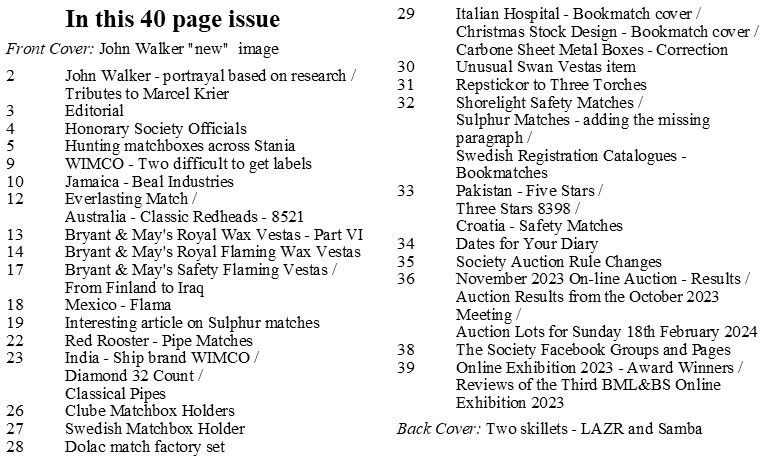 In this 40 page issue

Front Cover: John Walker "new" image

2 John Walker - portrayal based on research / Tributes to Marcel Krier
3 Editorial
4 Honorary Society Officials
5 Hunting matchboxes across Stania
9 WIMCO - Two difficult to get labels
10 Jamaica - Beal Industries
12 Everlasting Match / Australia - Classic Redheads - 8521
13 Bryant & May's Royal Wax Vestas - Part VI
14 Bryant & May's Royal Flaming Wax Vestas
17 Bryant & May's Safety Flaming Vestas / From Finland to Iraq
18 Mexico - Flama
19 Interesting article on Sulphur matches
22 Red Rooster - Pipe Matches
23 India - Ship brand WIMCO / Diamond 32 Count / Classical Pipes
26 Clube Matchbox Holders
27 Swedish Matchbox Holder
28 Dolac match factory set
29 Italian Hospital - Bookmatch cover / Christmas Stock Design - Bookmatch cover / Carbone Sheet Metal Boxes - Correction
30 Unusual Swan Vestas item
31 Repstickor to Three Torches
32 Shorelight Safety Matches / Sulphur Matches - adding the missing paragraph / Swedish Registration Catalogues - Bookmatches
33 Pakistan - Five Stars / Three Stars 8398 / Croatia - Safety Matches
34 Dates for Your Diary
35 Society Auction Rule Changes
36 November 2023 On-line Auction - Results / Auction Results from the October 2023 Meeting / Auction Lots for Sunday 18th February 2024
38 The Society Facebook Groups and Pages
39 Online Exhibition 2023 - Award Winners / Reviews of the Third BML&BS Online Exhibition 2023

Back Cover: Two skillets - LAZR and Samba